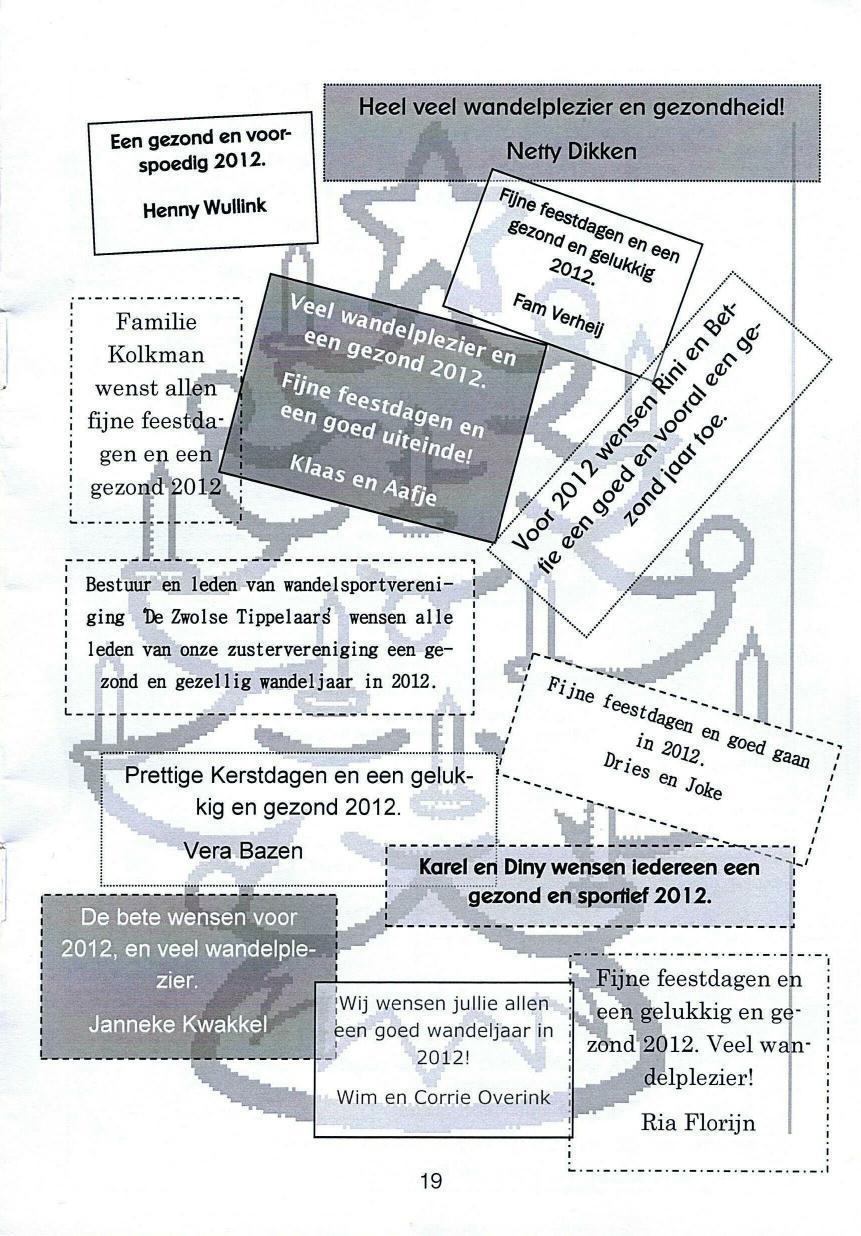 Een gezond en voorspoedig 2012.

Henny Wullink

Heel veel wandelplezier en gezondheid!

Netty Dikken

Fijne feestdagen en een gezond en gelukkig 2012.

Fam Verheij

Familie Kolkman wenst allen fijne feestdagen en een gezond 2012

Veel wandelplezier en een gezond 2012.

Fijne feestdagen en een goed uiteinde!

Klaas en Aafje

Voor 2012 wensen Rini en Bettie een goed en vooral een gezond jaar toe.

Bestuur en leden van wandelsportvereniging 'De Zwolse Tippelaars' wensen alle leden van onze zustervereniging een gezond en gezellig wandeljaar in 2012.

Fijne feestdagen en goed gaan in 2012.
Dries en Joke

Prettige Kerstdagen en een gelukkig en gezond 2012.

Vera Bazen

Karel en Diny wensen iedereen een gezond en sportief 2012.

De bete wensen voor 2012, en veel wandelplezier.

Janneke Kwakkel

Wij wensen jullie allen een goed wandeljaar in 2012!

Wim en Corrie Overink

Fijne feestdagen en een gelukkig en gezond 2012. Veel wandelplezier!

Ria Florijn

19